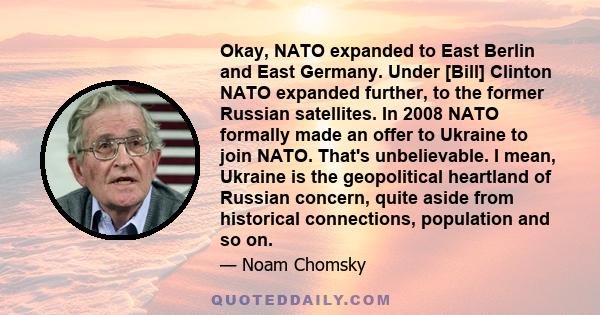 Okay, NATO expanded to East Berlin and East Germany. Under [Bill] Clinton NATO expanded further, to the former Russian satellites. In 2008 NATO formally made an offer to Ukraine to join NATO. That's unbelievable. I mean, Ukraine is the geopolitical heartland of Russian concern, quite aside from historical connections, population and so on.

— Noam Chomsky

QUOTEDDAILY.COM